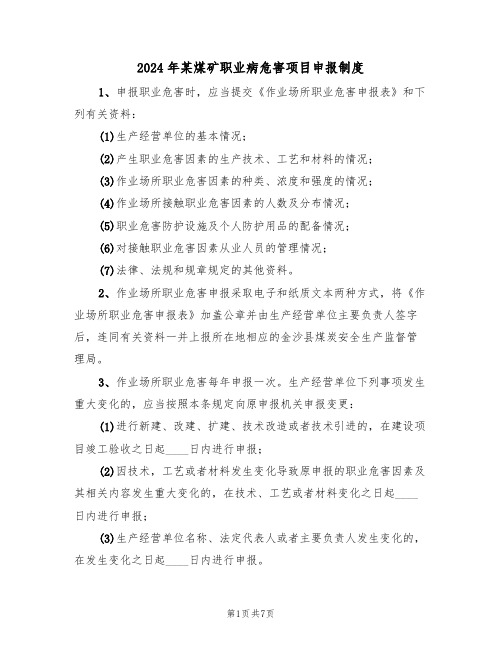 2024年某煤矿职业病危害项目申报制度

1、申报职业危害时，应当提交《作业场所职业危害申报表》和下列有关资料：

(1)生产经营单位的基本情况；

(2)产生职业危害因素的生产技术、工艺和材料的情况；

(3)作业场所职业危害因素的种类、浓度和强度的情况；

(4)作业场所接触职业危害因素的人数及分布情况；

(5)职业危害防护设施及个人防护用品的配备情况；

(6)对接触职业危害因素从业人员的管理情况；

(7)法律、法规和规章规定的其他资料。

2、作业场所职业危害申报采取电子和纸质文本两种方式，将《作业场所职业危害申报表》加盖公章并由生产经营单位主要负责人签字后，连同有关资料一并上报所在地相应的金沙县煤炭安全生产监督管理局。

3、作业场所职业危害每年申报一次。生产经营单位下列事项发生重大变化的，应当按照本条规定向原申报机关申报变更：

(1)进行新建、改建、扩建、技术改造或者技术引进的，在建设项目竣工验收之日起____日内进行申报；

(2)因技术，工艺或者材料发生变化导致原申报的职业危害因素及其相关内容发生重大变化的，在技术、工艺或者材料变化之日起____日内进行申报；

(3)生产经营单位名称、法定代表人或者主要负责人发生变化的，在发生变化之日起____日内进行申报。

第1页共7页